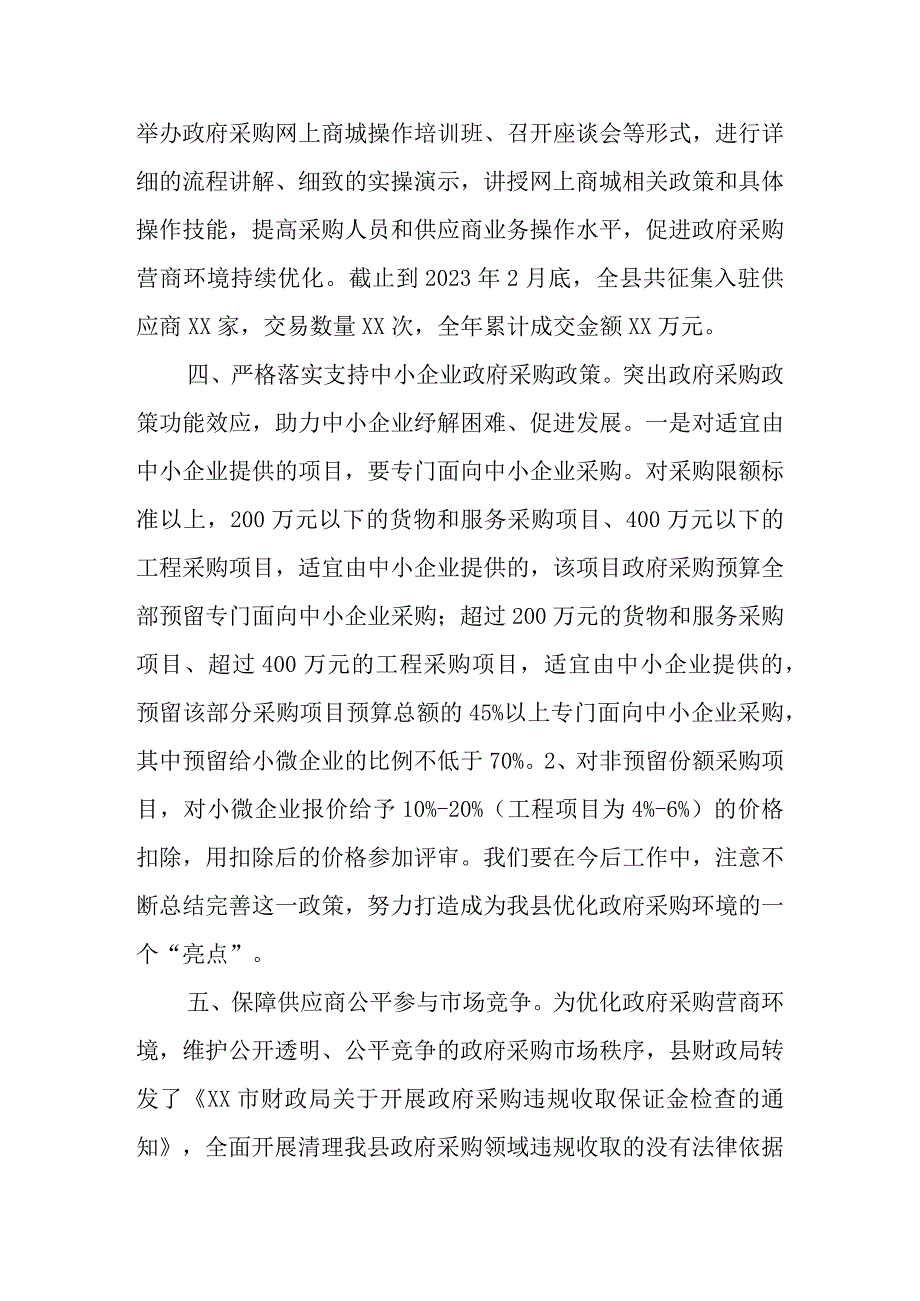 举办政府采购网上商城操作培训班、召开座谈会等形式，进行详细的流程讲解、细致的实操演示，讲授网上商城相关政策和具体操作技能，提高采购人员和供应商业务操作水平，促进政府采购营商环境持续优化。截止到2023年2月底，全县共征集入驻供应商XX家，交易数量XX次，全年累计成交金额XX万元。

四、严格落实支持中小企业政府采购政策。突出政府采购政策功能效应，助力中小企业纾解困难、促进发展。一是对适宜由中小企业提供的项目，要专门面向中小企业采购。对采购限额标准以上，200万元以下的货物和服务采购项目、400万元以下的工程采购项目，适宜由中小企业提供的，该项目政府采购预算全部预留专门面向中小企业采购；超过200万元的货物和服务采购项目、超过400万元的工程采购项目，适宜由中小企业提供的，预留该部分采购项目预算总额的45%以上专门面向中小企业采购，其中预留给小微企业的比例不低于70%。2、对非预留份额采购项目，对小微企业报价给予10%-20%（工程项目为4%-6%）的价格扣除，用扣除后的价格参加评审。我们要在今后工作中，注意不断总结完善这一政策，努力打造成为我县优化政府采购环境的一个“亮点”。

五、保障供应商公平参与市场竞争。为优化政府采购营商环境，维护公开透明、公平竞争的政府采购市场秩序，县财政局转发了《XX市财政局关于开展政府采购违规收取保证金检查的通知》，全面开展清理我县政府采购领域违规收取的没有法律依据